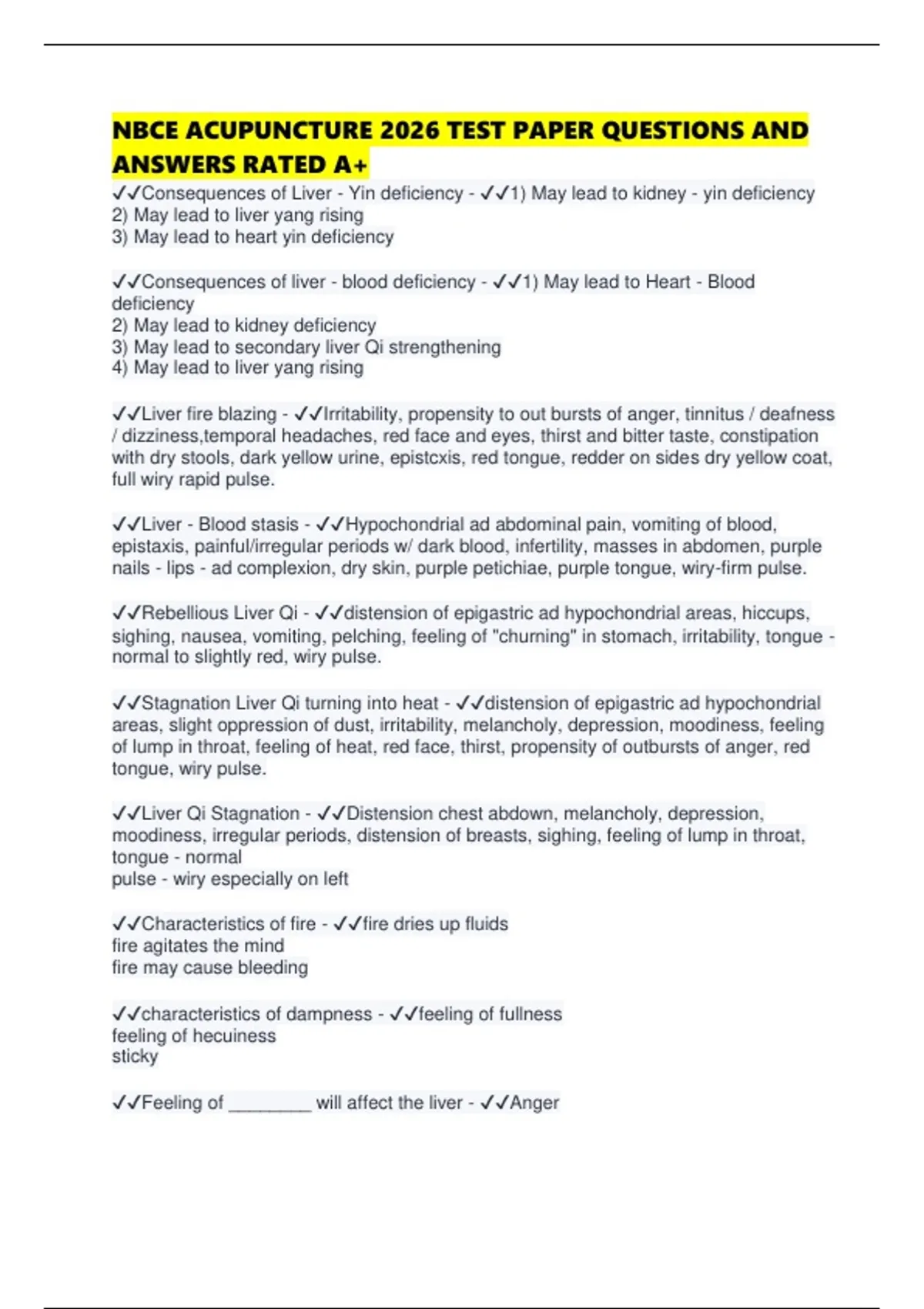 NBCE ACUPUNCTURE 2026 TEST PAPER QUESTIONS AND ANSWERS RATED A+

✓✓Consequences of Liver - Yin deficiency - ✓✓1) May lead to kidney - yin deficiency
2) May lead to liver yang rising
3) May lead to heart yin deficiency

✓✓Consequences of liver - blood deficiency - ✓✓1) May lead to Heart - Blood deficiency
2) May lead to kidney deficiency
3) May lead to secondary liver Qi strengthening
4) May lead to liver yang rising

✓✓Liver fire blazing - ✓✓Irritability, propensity to out bursts of anger, tinnitus / deafness / dizziness,temporal headaches, red face and eyes, thirst and bitter taste, constipation with dry stools, dark yellow urine, epistcxis, red tongue, redder on sides dry yellow coat, full wiry rapid pulse.

✓✓Liver - Blood stasis - ✓✓Hypochondrial ad abdominal pain, vomiting of blood, epistaxis, painful/irregular periods w/ dark blood, infertility, masses in abdomen, purple nails - lips - ad complexion, dry skin, purple petichiae, purple tongue, wiry-firm pulse.

✓✓Rebellious Liver Qi - ✓✓distension of epigastric ad hypochondrial areas, hiccups, sighing, nausea, vomiting, pelching, feeling of "churning" in stomach, irritability, tongue - normal to slightly red, wiry pulse.

✓✓Stagnation Liver Qi turning into heat - ✓✓distension of epigastric ad hypochondrial areas, slight oppression of dust, irritability, melancholy, depression, moodiness, feeling of lump in throat, feeling of heat, red face, thirst, propensity of outbursts of anger, red tongue, wiry pulse.

✓✓Liver Qi Stagnation - ✓✓Distension chest abdown, melancholy, depression, moodiness, irregular periods, distension of breasts, sighing, feeling of lump in throat, tongue - normal
pulse - wiry especially on left

✓✓Characteristics of fire - ✓✓fire dries up fluids
fire agitates the mind
fire may cause bleeding

✓✓characteristics of dampness - ✓✓feeling of fullness
feeling of hecuiness
sticky

✓✓Feeling of ________ will affect the liver - ✓✓Anger